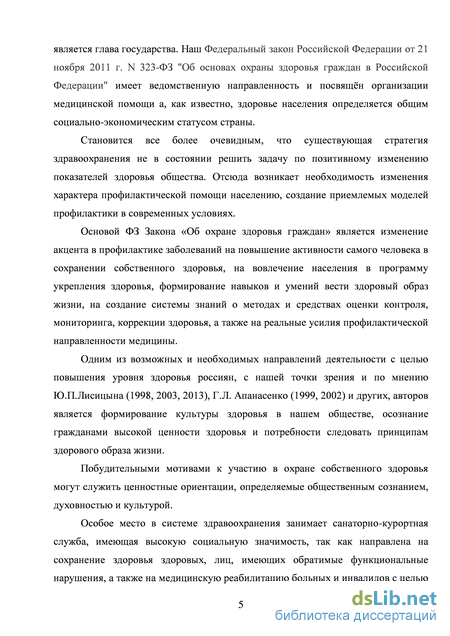 является глава государства. Наш Федеральный закон Российской Федерации от 21 ноября 2011 г. N 323-ФЗ "Об основах охраны здоровья граждан в Российской Федерации" имеет ведомственную направленность и посвящён организации медицинской помощи а, как известно, здоровье населения определяется общим социально-экономическим статусом страны.

Становится все более очевидным, что существующая стратегия здравоохранения не в состоянии решить задачу по позитивному изменению показателей здоровья общества. Отсюда возникает необходимость изменения характера профилактической помощи населению, создание приемлемых моделей профилактики в современных условиях.

Основой ФЗ Закона «Об охране здоровья граждан» является изменение акцента в профилактике заболеваний на повышение активности самого человека в сохранении собственного здоровья, на вовлечение населения в программу укрепления здоровья, формирование навыков и умений вести здоровый образ жизни, на создание системы знаний о методах и средствах оценки контроля, мониторинга, коррекции здоровья, а также на реальные усилия профилактической направленности медицины.

Одним из возможных и необходимых направлений деятельности с целью повышения уровня здоровья россиян, с нашей точки зрения и по мнению Ю.П.Лисицына (1998, 2003, 2013), Г.Л. Апанасенко (1999, 2002) и других, авторов является формирование культуры здоровья в нашем обществе, осознание гражданами высокой ценности здоровья и потребности следовать принципам здорового образа жизни.

Побудительными мотивами к участию в охране собственного здоровья могут служить ценностные ориентации, определяемые общественным сознанием, духовностью и культурой.

Особое место в системе здравоохранения занимает санаторно-курортная служба, имеющая высокую социальную значимость, так как направлена на сохранение здоровья здоровых, лиц, имеющих обратимые функциональные нарушения, а также на медицинскую реабилитацию больных и инвалидов с целью

5

dsLib.net
библиотека диссертаций